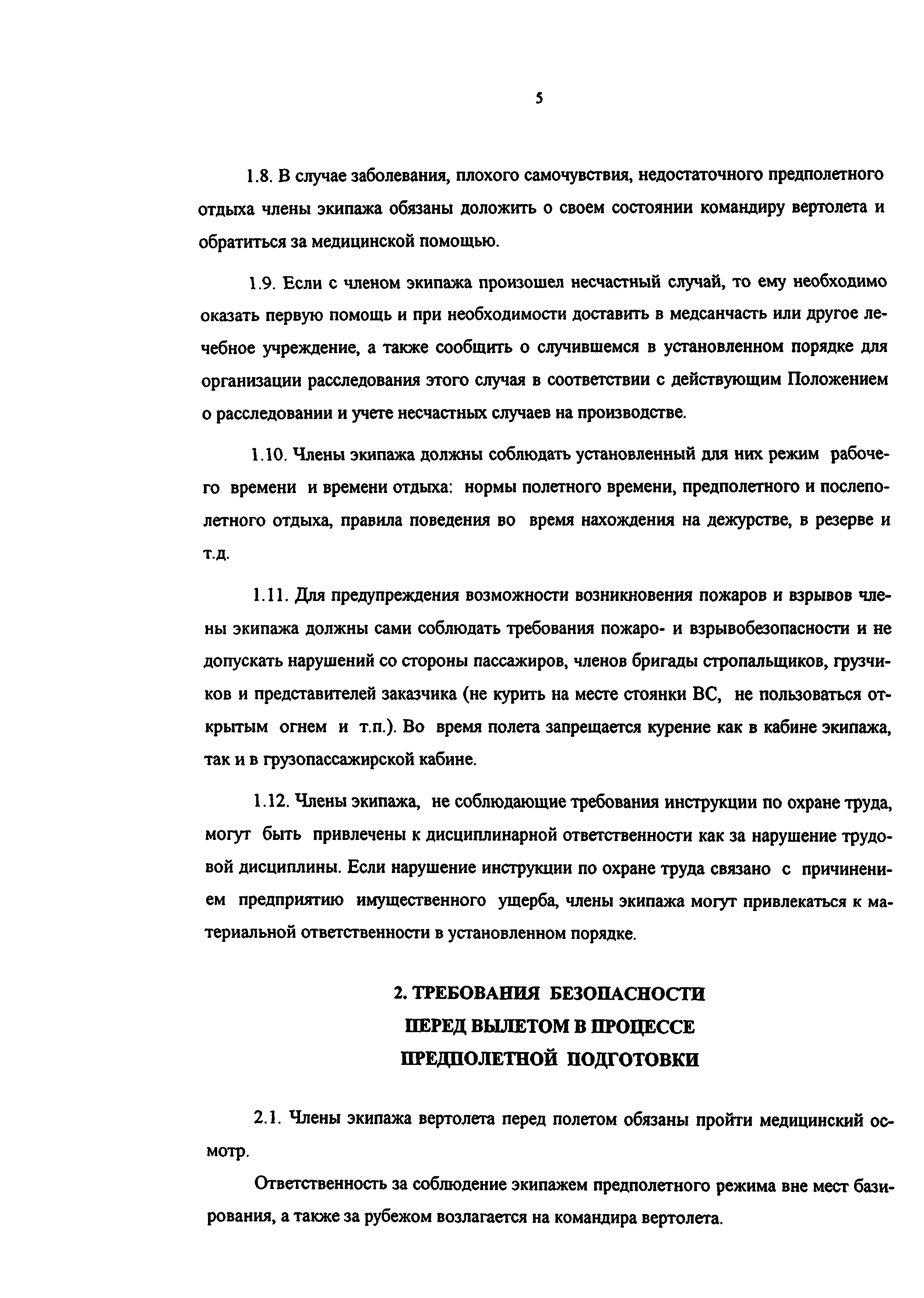 5

1.8. В случае заболевания, плохого самочувствия, недостаточного предполетного отдыха члены экипажа обязаны доложить о своем состоянии командиру вертолета и обратиться за медицинской помощью.

1.9. Если с членом экипажа произошел несчастный случай, то ему необходимо оказать первую помощь и при необходимости доставить в медсанчасть или другое лечебное учреждение, а также сообщить о случившемся в установленном порядке для организации расследования этого случая в соответствии с действующим Положением о расследовании и учете несчастных случаев на производстве.

1.10. Члены экипажа должны соблюдать установленный для них режим рабочего времени и времени отдыха: нормы полетного времени, предполетного и послеполетного отдыха, правила поведения во время нахождения на дежурстве, в резерве и т.д.

1.11. Для предупреждения возможности возникновения пожаров и взрывов члены экипажа должны сами соблюдать требования пожаро- и взрывобезопасности и не допускать нарушений со стороны пассажиров, членов бригады стропальщиков, грузчиков и представителей заказчика (не курить на месте стоянки ВС, не пользоваться открытым огнем и т.п.). Во время полета запрещается курение как в кабине экипажа, так и в грузопассажирской кабине.

1.12. Члены экипажа, не соблюдающие требования инструкции по охране труда, могут быть привлечены к дисциплинарной ответственности как за нарушение трудовой дисциплины. Если нарушение инструкции по охране труда связано с причинением предприятию имущественного ущерба, члены экипажа могут привлекаться к материальной ответственности в установленном порядке.

2. ТРЕБОВАНИЯ БЕЗОПАСНОСТИ ПЕРЕД ВЫЛЕТОМ В ПРОЦЕССЕ ПРЕДПОЛЕТНОЙ ПОДГОТОВКИ

2.1. Члены экипажа вертолета перед полетом обязаны пройти медицинский осмотр.

Ответственность за соблюдение экипажем предполетного режима вне мест базирования, а также за рубежом возлагается на командира вертолета.